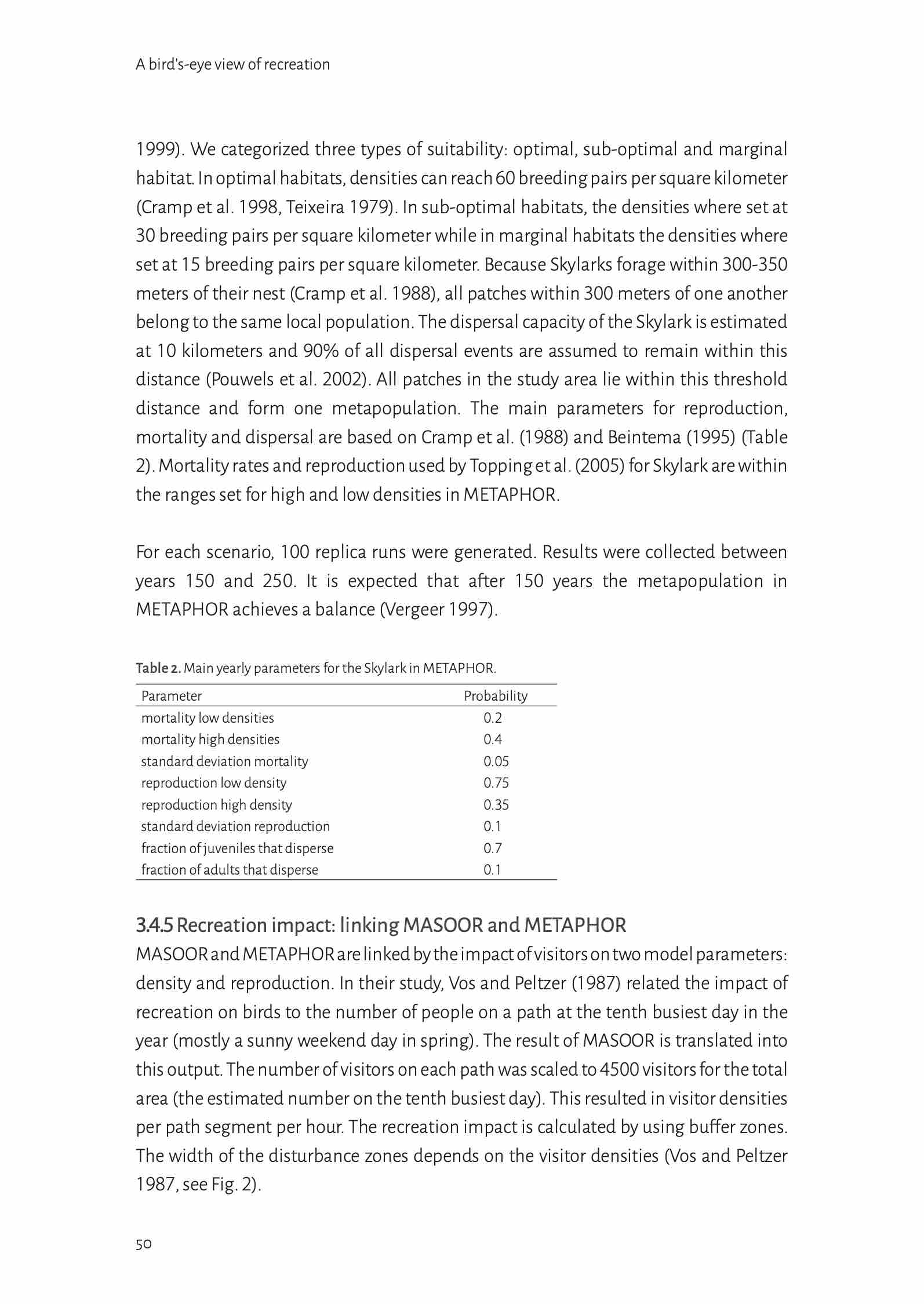 A bird's-eye view of recreation

1999). We categorized three types of suitability: optimal, sub-optimal and marginal habitat. In optimal habitats, densities can reach 60 breeding pairs per square kilometer (Cramp et al. 1998, Teixeira 1979). In sub-optimal habitats, the densities where set at 30 breeding pairs per square kilometer while in marginal habitats the densities where set at 15 breeding pairs per square kilometer. Because Skylarks forage within 300-350 meters of their nest (Cramp et al. 1988), all patches within 300 meters of one another belong to the same local population. The dispersal capacity of the Skylark is estimated at 10 kilometers and 90% of all dispersal events are assumed to remain within this distance (Pouwels et al. 2002). All patches in the study area lie within this threshold distance and form one metapopulation. The main parameters for reproduction, mortality and dispersal are based on Cramp et al. (1988) and Beintema (1995) (Table 2). Mortality rates and reproduction used by Topping et al. (2005) for Skylark are within the ranges set for high and low densities in METAPHOR.

For each scenario, 100 replica runs were generated. Results were collected between years 150 and 250. It is expected that after 150 years the metapopulation in METAPHOR achieves a balance (Vergeer 1997).

Table 2. Main yearly parameters for the Skylark in METAPHOR.

| Parameter | Probability |
|---|---|
| mortality low densities | 0.2 |
| mortality high densities | 0.4 |
| standard deviation mortality | 0.05 |
| reproduction low density | 0.75 |
| reproduction high density | 0.35 |
| standard deviation reproduction | 0.1 |
| fraction of juveniles that disperse | 0.7 |
| fraction of adults that disperse | 0.1 |

3.4.5 Recreation impact: linking MASOOR and METAPHOR
MASOOR and METAPHOR are linked by the impact of visitors on two model parameters: density and reproduction. In their study, Vos and Peltzer (1987) related the impact of recreation on birds to the number of people on a path at the tenth busiest day in the year (mostly a sunny weekend day in spring). The result of MASOOR is translated into this output. The number of visitors on each path was scaled to 4500 visitors for the total area (the estimated number on the tenth busiest day). This resulted in visitor densities per path segment per hour. The recreation impact is calculated by using buffer zones. The width of the disturbance zones depends on the visitor densities (Vos and Peltzer 1987, see Fig. 2).

50